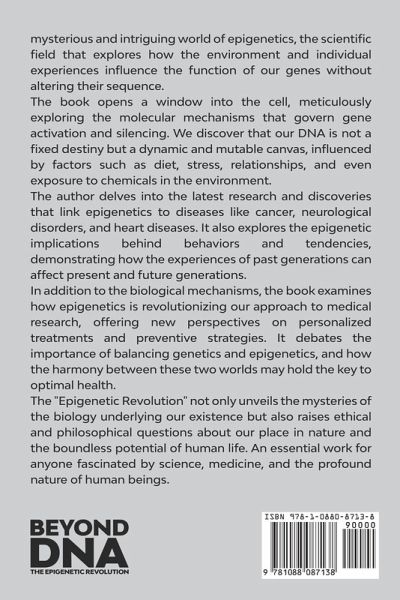 mysterious and intriguing world of epigenetics, the scientific field that explores how the environment and individual experiences influence the function of our genes without altering their sequence.
The book opens a window into the cell, meticulously exploring the molecular mechanisms that govern gene activation and silencing. We discover that our DNA is not a fixed destiny but a dynamic and mutable canvas, influenced by factors such as diet, stress, relationships, and even exposure to chemicals in the environment.
The author delves into the latest research and discoveries that link epigenetics to diseases like cancer, neurological disorders, and heart diseases. It also explores the epigenetic implications behind behaviors and tendencies, demonstrating how the experiences of past generations can affect present and future generations.
In addition to the biological mechanisms, the book examines how epigenetics is revolutionizing our approach to medical research, offering new perspectives on personalized treatments and preventive strategies. It debates the importance of balancing genetics and epigenetics, and how the harmony between these two worlds may hold the key to optimal health.
The "Epigenetic Revolution" not only unveils the mysteries of the biology underlying our existence but also raises ethical and philosophical questions about our place in nature and the boundless potential of human life. An essential work for anyone fascinated by science, medicine, and the profound nature of human beings.

BEYOND DNA
THE EPIGENETIC REVOLUTION

ISBN 978-1-0880-8713-8
90000
9 781088 087138